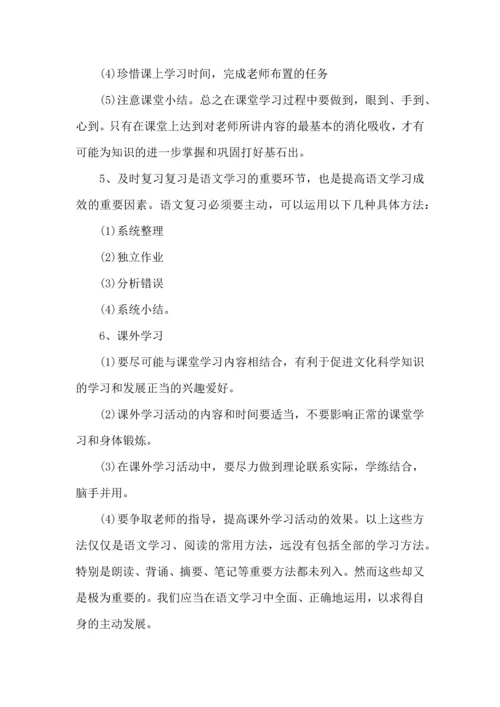 (4)珍惜课上学习时间，完成老师布置的任务

(5)注意课堂小结。总之在课堂学习过程中要做到，眼到、手到、心到。只有在课堂上达到对老师所讲内容的最基本的消化吸收，才有可能为知识的进一步掌握和巩固打好基石出。

5、及时复习复习是语文学习的重要环节，也是提高语文学习成效的重要因素。语文复习必须要主动，可以运用以下几种具体方法：

(1)系统整理

(2)独立作业

(3)分析错误

(4)系统小结。

6、课外学习

(1)要尽可能与课堂学习内容相结合，有利于促进文化科学知识的学习和发展正当的兴趣爱好。

(2)课外学习活动的内容和时间要适当，不要影响正常的课堂学习和身体锻炼。

(3)在课外学习活动中，要尽力做到理论联系实际，学练结合，脑手并用。

(4)要争取老师的指导，提高课外学习活动的效果。以上这些方法仅仅是语文学习、阅读的常用方法，远没有包括全部的学习方法。特别是朗读、背诵、摘要、笔记等重要方法都未列入。然而这些却又是极为重要的。我们应当在语文学习中全面、正确地运用，以求得自身的主动发展。